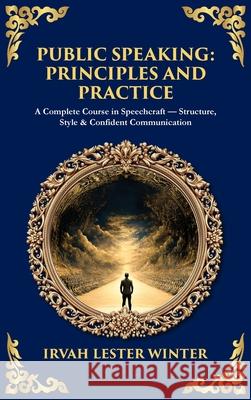 PUBLIC SPEAKING: PRINCIPLES AND PRACTICE

A Complete Course in Speechcraft — Structure, Style & Confident Communication

IRVAH LESTER WINTER

Kraina Książek